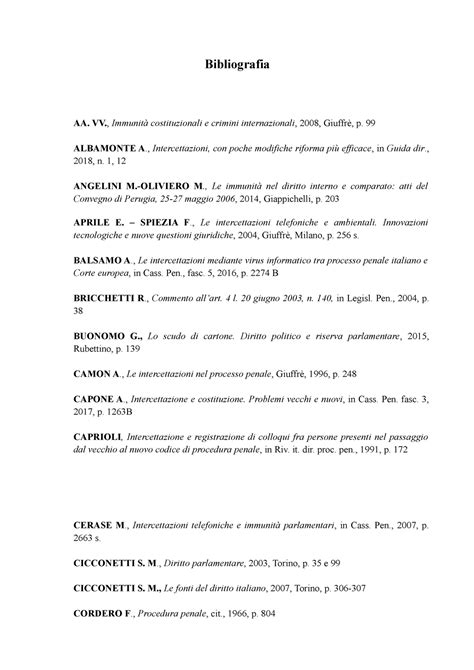 Bibliografia

AA. VV., Immunità costituzionali e crimini internazionali, 2008, Giuffrè, p. 99

ALBAMONTE A., Intercettazioni, con poche modifiche riforma più efficace, in Guida dir., 2018, n. 1, 12

ANGELINI M.-OLIVIERO M., Le immunità nel diritto interno e comparato: atti del Convegno di Perugia, 25-27 maggio 2006, 2014, Giappichelli, p. 203

APRILE E. – SPIEZIA F., Le intercettazioni telefoniche e ambientali. Innovazioni tecnologiche e nuove questioni giuridiche, 2004, Giuffrè, Milano, p. 256 s.

BALSAMO A., Le intercettazioni mediante virus informatico tra processo penale italiano e Corte europea, in Cass. Pen., fasc. 5, 2016, p. 2274 B

BRICCHETTI R., Commento all'art. 4 l. 20 giugno 2003, n. 140, in Legisl. Pen., 2004, p. 38

BUONOMO G., Lo scudo di cartone. Diritto politico e riserva parlamentare, 2015, Rubettino, p. 139

CAMON A., Le intercettazioni nel processo penale, Giuffrè, 1996, p. 248

CAPONE A., Intercettazione e costituzione. Problemi vecchi e nuovi, in Cass. Pen. fasc. 3, 2017, p. 1263B

CAPRIOLI, Intercettazione e registrazione di colloqui fra persone presenti nel passaggio dal vecchio al nuovo codice di procedura penale, in Riv. it. dir. proc. pen., 1991, p. 172

CERASE M., Intercettazioni telefoniche e immunità parlamentari, in Cass. Pen., 2007, p. 2663 s.

CICCONETTI S. M., Diritto parlamentare, 2003, Torino, p. 35 e 99

CICCONETTI S. M., Le fonti del diritto italiano, 2007, Torino, p. 306-307

CORDERO F., Procedura penale, cit., 1966, p. 804